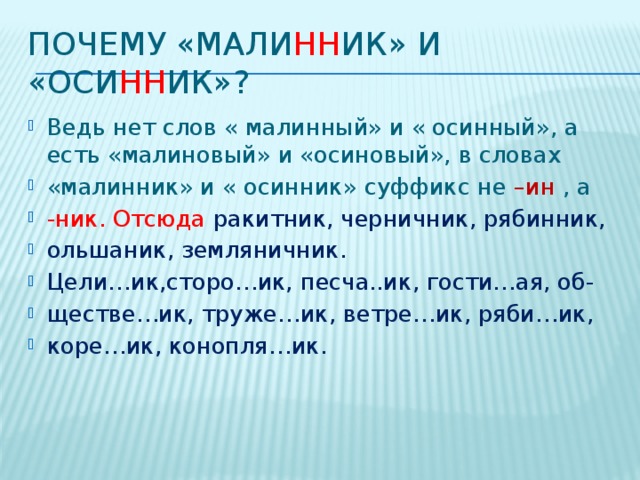 ПОЧЕМУ «МАЛИННИК» И «ОСИННИК»?

Ведь нет слов « малинный» и « осинный», а есть «малиновый» и «осиновый», в словах

«малинник» и « осинник» суффикс не –ин , а

-ник. Отсюда ракитник, черничник, рябинник,

ольшаник, земляничник.

Цели…ик,сторо…ик, песча..ик, гости…ая, об-

ществе…ик, труже…ик, ветре…ик, ряби…ик,

коре…ик, конопля…ик.